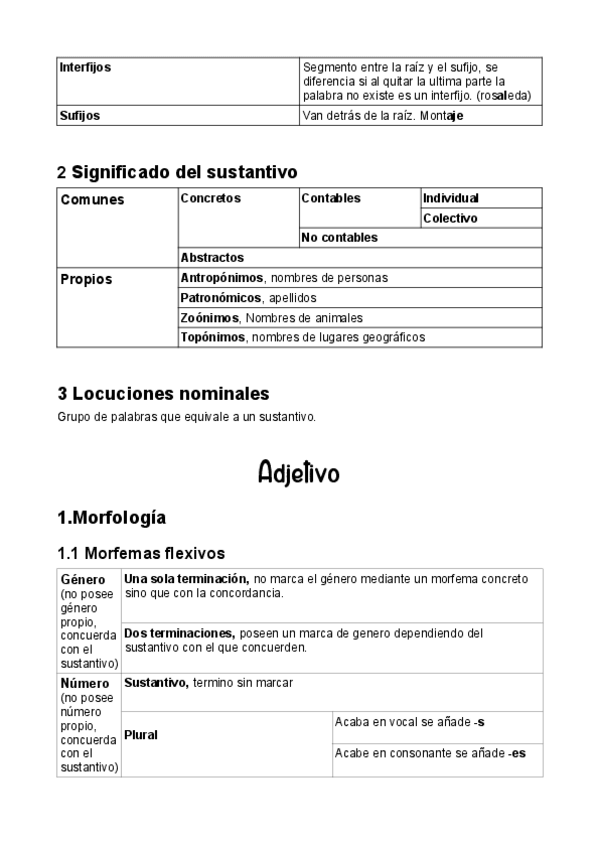 | Interfijos | Segmento entre la raíz y el sufijo, se diferencia si al quitar la ultima parte la palabra no existe es un interfijo. (rosaleda) |
|---|---|
| Sufijos | Van detrás de la raíz. Montaje |

2 Significado del sustantivo

| Comunes | Concretos | Contables | Individual |
|---|---|---|---|
| | | | Colectivo |
| | | No contables | |
| | Abstractos | | |
| Propios | Antropónimos, nombres de personas | | |
| | Patronómicos, apellidos | | |
| | Zoónimos, Nombres de animales | | |
| | Topónimos, nombres de lugares geográficos | | |

3 Locuciones nominales

Grupo de palabras que equivale a un sustantivo.

Adjetivo

1.Morfología

1.1 Morfemas flexivos

| Género (no posee género propio, concuerda con el sustantivo) | Una sola terminación, no marca el género mediante un morfema concreto sino que con la concordancia. | |
|---|---|---|
| | Dos terminaciones, poseen un marca de genero dependiendo del sustantivo con el que concuerden. | |
| Número (no posee número propio, concuerda con el sustantivo) | Sustantivo, termino sin marcar | |
| | Plural | Acaba en vocal se añade -s |
| | | Acabe en consonante se añade -es |